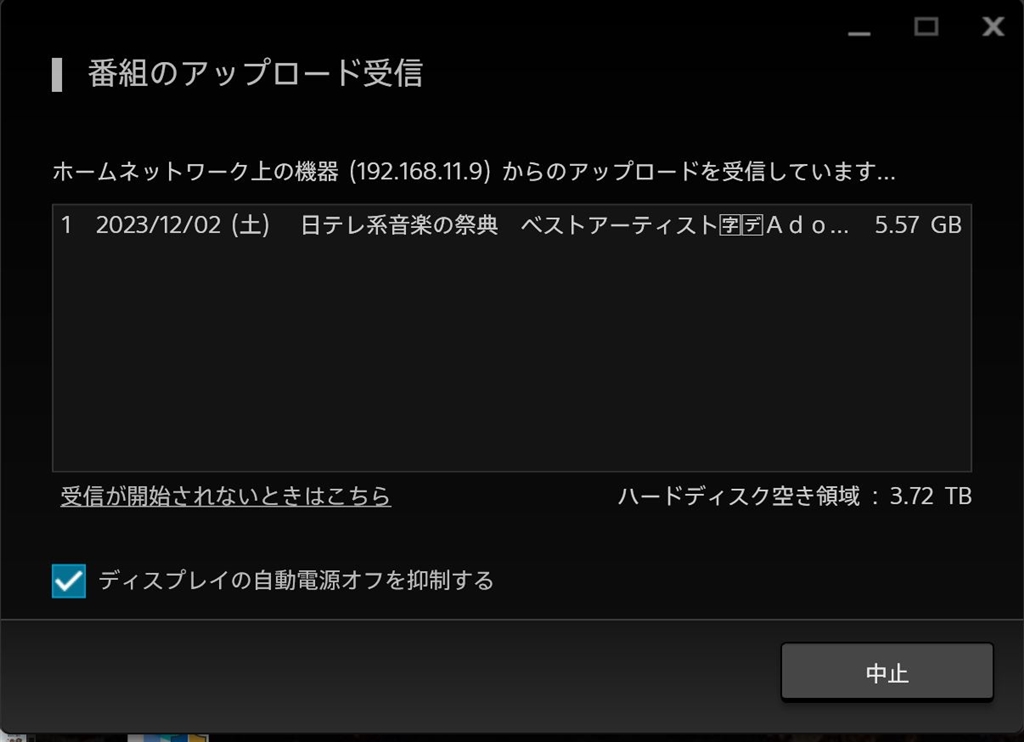 番組のアップロード受信

ホームネットワーク上の機器 (192.168.11.9) からのアップロードを受信しています...

1 2023/12/02 (土) 日テレ系音楽の祭典 ベストアーティスト🈑🈓Ａｄｏ... 5.57 GB

受信が開始されないときはこちら

ハードディスク空き領域 : 3.72 TB

ディスプレイの自動電源オフを抑制する

中止